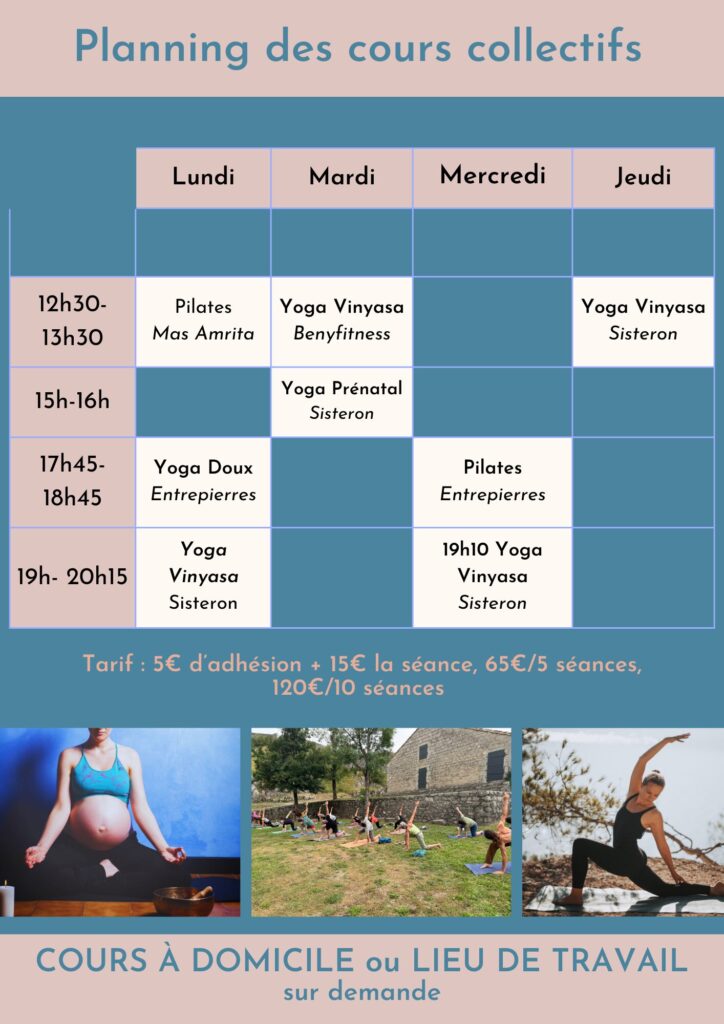 Planning des cours collectifs

|  | Lundi | Mardi | Mercredi | Jeudi |
|---|---|---|---|---|
|  |  |  |  |  |
| 12h30-13h30 | Pilates Mas Amrita | Yoga Vinyasa Benyfitness |  | Yoga Vinyasa Sisteron |
| 15h-16h |  | Yoga Prénatal Sisteron |  |  |
| 17h45-18h45 | Yoga Doux Entrepierres |  | Pilates Entrepierres |  |
| 19h- 20h15 | Yoga Vinyasa Sisteron |  | 19h10 Yoga Vinyasa Sisteron |  |

Tarif : 5€ d'adhésion + 15€ la séance, 65€/5 séances, 120€/10 séances

COURS À DOMICILE ou LIEU DE TRAVAIL
sur demande